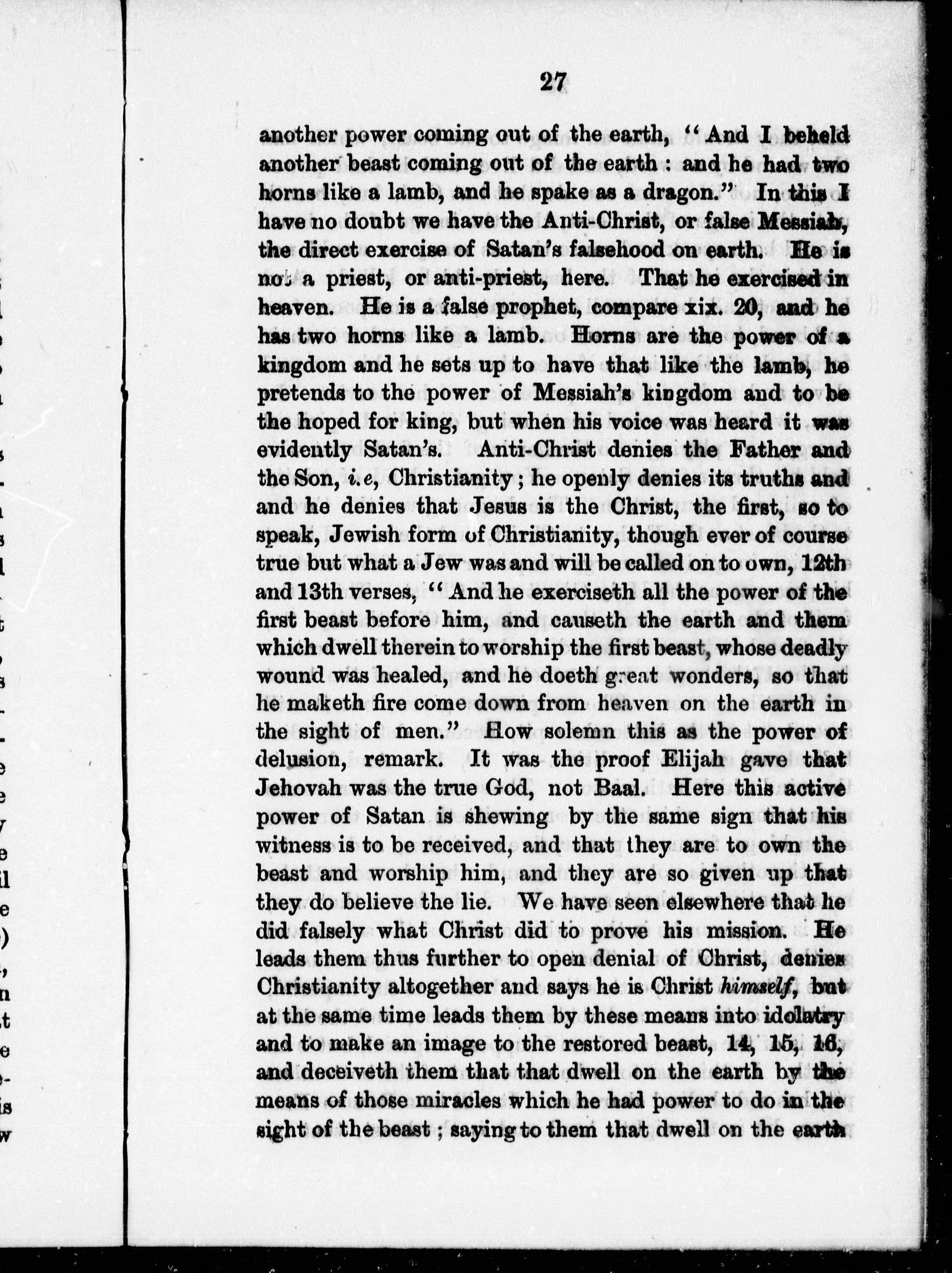 27

another power coming out of the earth, "And I beheld another beast coming out of the earth : and he had two horns like a lamb, and he spake as a dragon." In this I have no doubt we have the Anti-Christ, or false Messiah, the direct exercise of Satan's falsehood on earth. He is not a priest, or anti-priest, here. That he exercised in heaven. He is a false prophet, compare xix. 20, and he has two horns like a lamb. Horns are the power of a kingdom and he sets up to have that like the lamb, he pretends to the power of Messiah's kingdom and to be the hoped for king, but when his voice was heard it was evidently Satan's. Anti-Christ denies the Father and the Son, i.e, Christianity ; he openly denies its truths and and he denies that Jesus is the Christ, the first, so to speak, Jewish form of Christianity, though ever of course true but what a Jew was and will be called on to own, 12th and 13th verses, "And he exerciseth all the power of the first beast before him, and causeth the earth and them which dwell therein to worship the first beast, whose deadly wound was healed, and he doeth great wonders, so that he maketh fire come down from heaven on the earth in the sight of men." How solemn this as the power of delusion, remark. It was the proof Elijah gave that Jehovah was the true God, not Baal. Here this active power of Satan is shewing by the same sign that his witness is to be received, and that they are to own the beast and worship him, and they are so given up that they do believe the lie. We have seen elsewhere that he did falsely what Christ did to prove his mission. He leads them thus further to open denial of Christ, denies Christianity altogether and says he is Christ himself, but at the same time leads them by these means into idolatry and to make an image to the restored beast, 14, 15, 16, and deceiveth them that that dwell on the earth by the means of those miracles which he had power to do in the sight of the beast ; saying to them that dwell on the earth